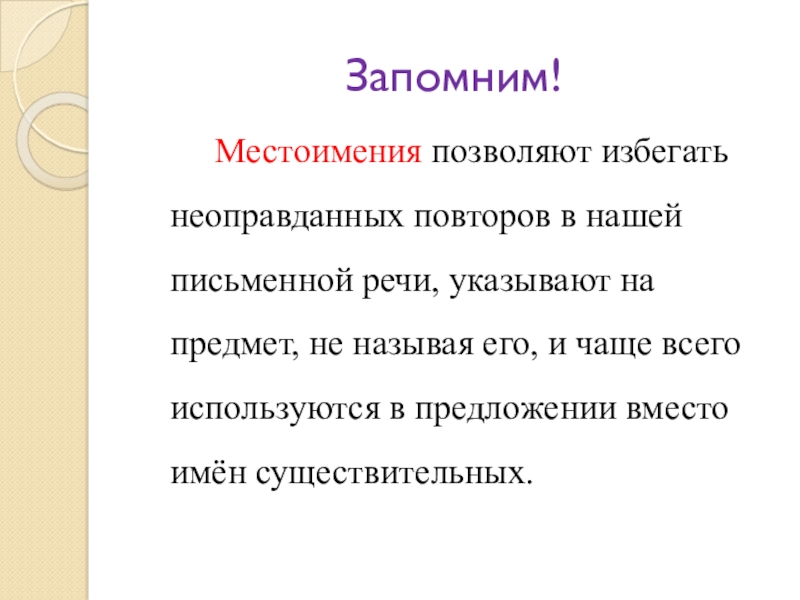 Запомним!

Местоимения позволяют избегать неоправданных повторов в нашей письменной речи, указывают на предмет, не называя его, и чаще всего используются в предложении вместо имён существительных.